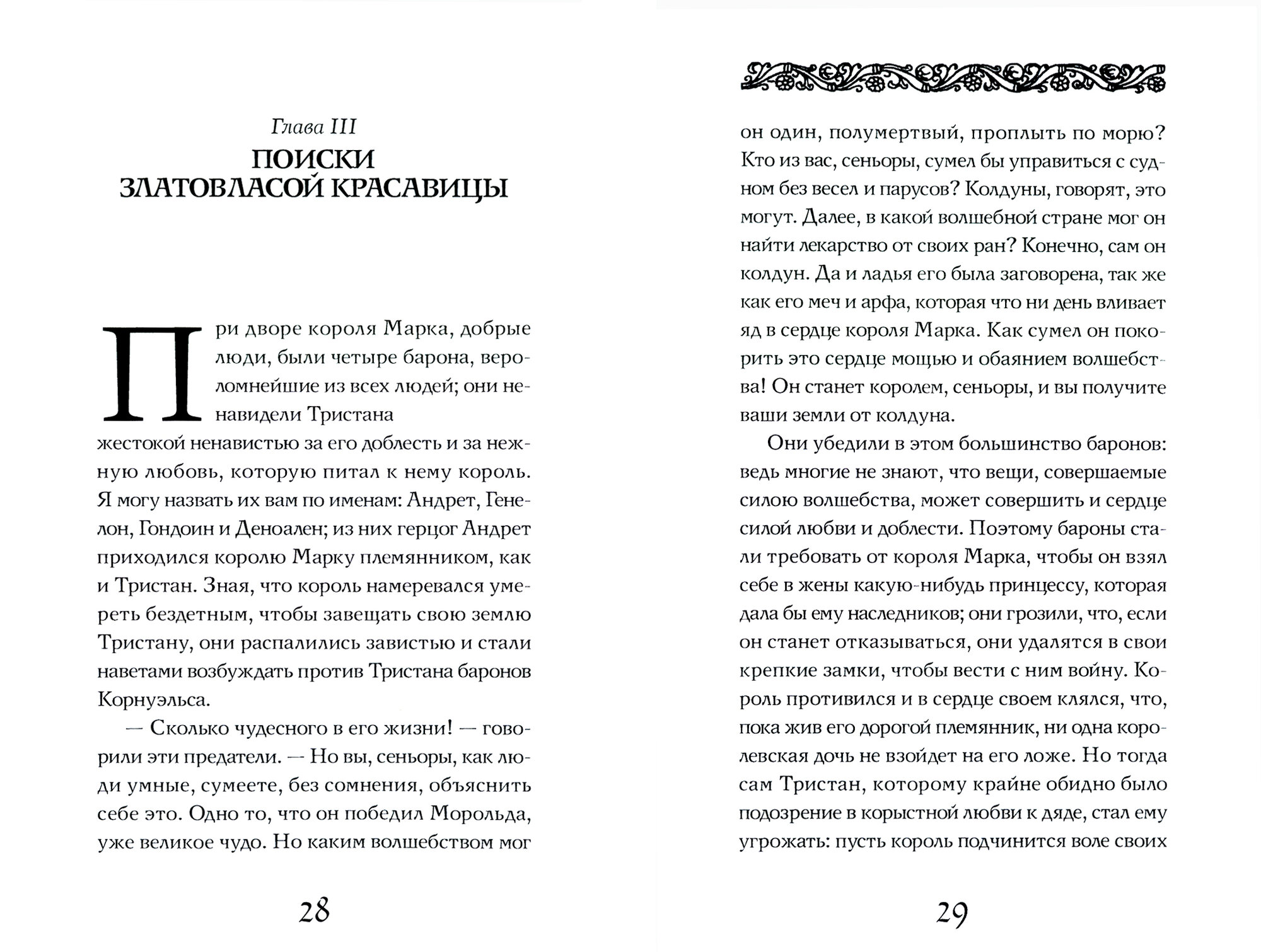 Глава III

ПОИСКИ ЗЛАТОВЛАСОЙ КРАСАВИЦЫ

При дворе короля Марка, добрые люди, были четыре барона, вероломнейшие из всех людей; они ненавидели Тристана жестокой ненавистью за его доблесть и за нежную любовь, которую питал к нему король. Я могу назвать их вам по именам: Андрет, Генелон, Гондоин и Деноален; из них герцог Андрет приходился королю Марку племянником, как и Тристан. Зная, что король намеревался умереть бездетным, чтобы завещать свою землю Тристану, они распалились завистью и стали наветами возбуждать против Тристана баронов Корнуэльса.

— Сколько чудесного в его жизни! — говорили эти предатели. — Но вы, сеньоры, как люди умные, сумеете, без сомнения, объяснить себе это. Одно то, что он победил Морольда, уже великое чудо. Но каким волшебством мог

28

он один, полумертвый, проплыть по морю? Кто из вас, сеньоры, сумел бы управиться с судном без весел и парусов? Колдуны, говорят, это могут. Далее, в какой волшебной стране мог он найти лекарство от своих ран? Конечно, сам он колдун. Да и ладья его была заговорена, так же как его меч и арфа, которая что ни день вливает яд в сердце короля Марка. Как сумел он покорить это сердце мощью и обаянием волшебства! Он станет королем, сеньоры, и вы получите ваши земли от колдуна.

Они убедили в этом большинство баронов: ведь многие не знают, что вещи, совершаемые силою волшебства, может совершить и сердце силой любви и доблести. Поэтому бароны стали требовать от короля Марка, чтобы он взял себе в жены какую-нибудь принцессу, которая дала бы ему наследников; они грозили, что, если он станет отказываться, они удалятся в свои крепкие замки, чтобы вести с ним войну. Король противился и в сердце своем клялся, что, пока жив его дорогой племянник, ни одна королевская дочь не взойдет на его ложе. Но тогда сам Тристан, которому крайне обидно было подозрение в корыстной любви к дяде, стал ему угрожать: пусть король подчинится воле своих

29